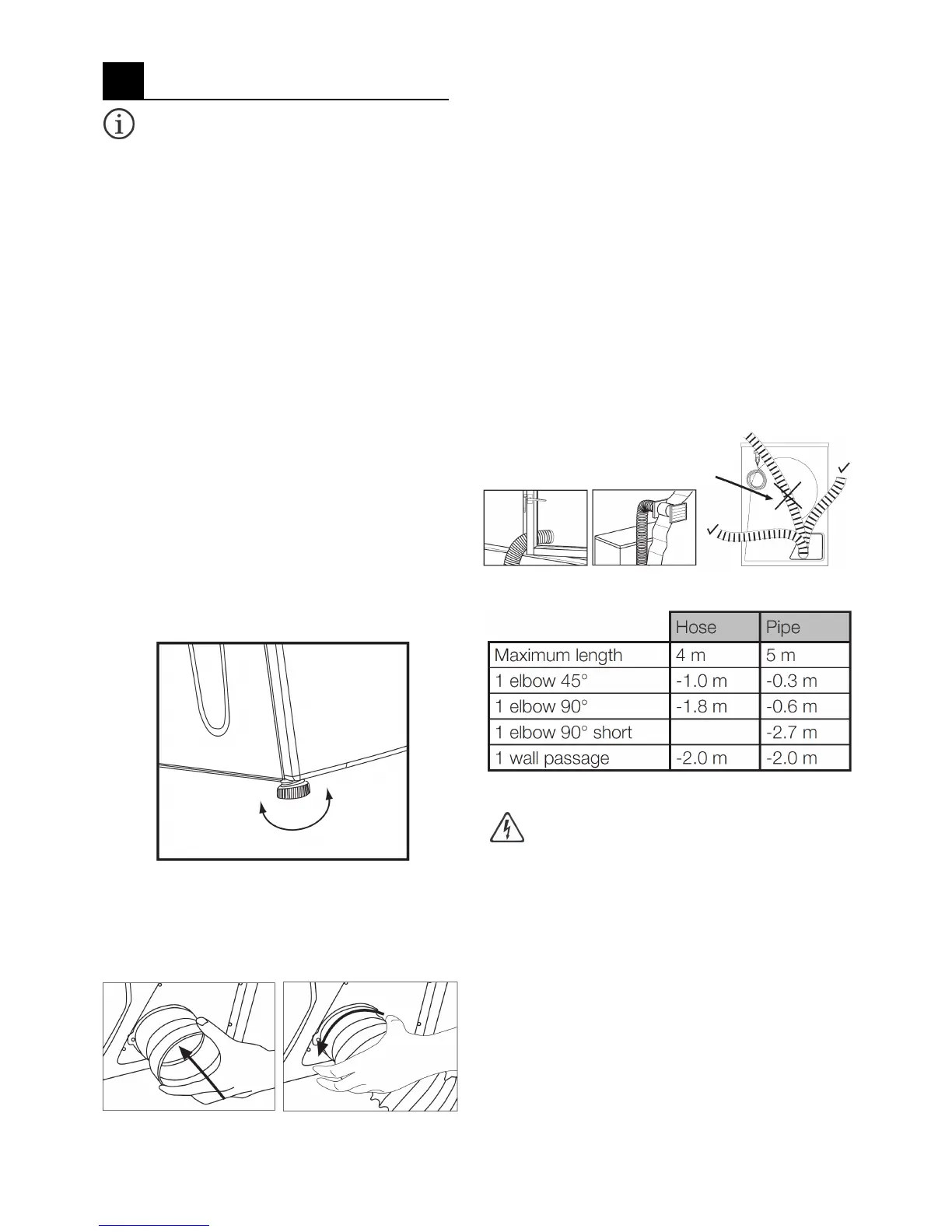 |  | Hose | Pipe |
|---|---|---|
| Maximum length | 4 m | 5 m |
| 1 elbow 45° | -1.0 m | -0.3 m |
| 1 elbow 90° | -1.8 m | -0.6 m |
| 1 elbow 90° short |  | -2.7 m |
| 1 wall passage | -2.0 m | -2.0 m |